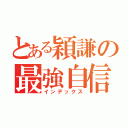 とある穎謙の最強自信
インデックス